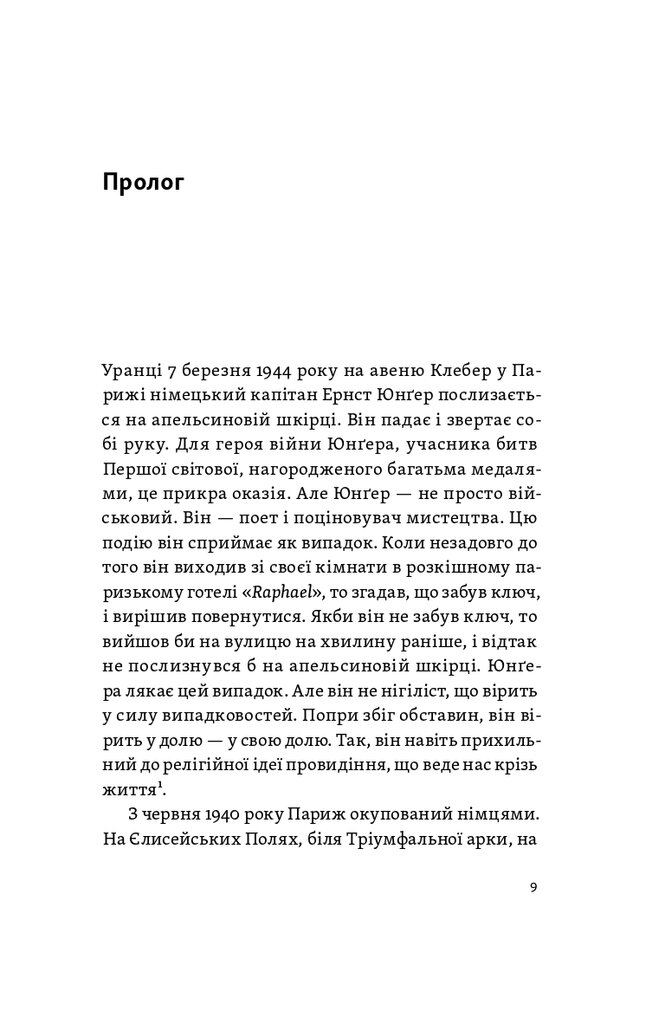 Пролог

Уранці 7 березня 1944 року на авеню Клебер у Парижі німецький капітан Ернст Юнґер послизається на апельсиновій шкірці. Він падає і звертає собі руку. Для героя війни Юнґера, учасника битв Першої світової, нагородженого багатьма медалями, це прикра оказія. Але Юнґер — не просто військовий. Він — поет і поціновувач мистецтва. Цю подію він сприймає як випадок. Коли незадовго до того він виходив зі своєї кімнати в розкішному паризькому готелі «Raphael», то згадав, що забув ключ, і вирішив повернутися. Якби він не забув ключ, то вийшов би на вулицю на хвилину раніше, і відтак не послизнувся б на апельсиновій шкірці. Юнґера лякає цей випадок. Але він не нігіліст, що вірить у силу випадковостей. Попри збіг обставин, він вірить у долю — у свою долю. Так, він навіть прихильний до релігійної ідеї провидіння, що веде нас крізь життя$^1$.

З червня 1940 року Париж окупований німцями. На Єлисейських Полях, біля Тріумфальної арки, на

9